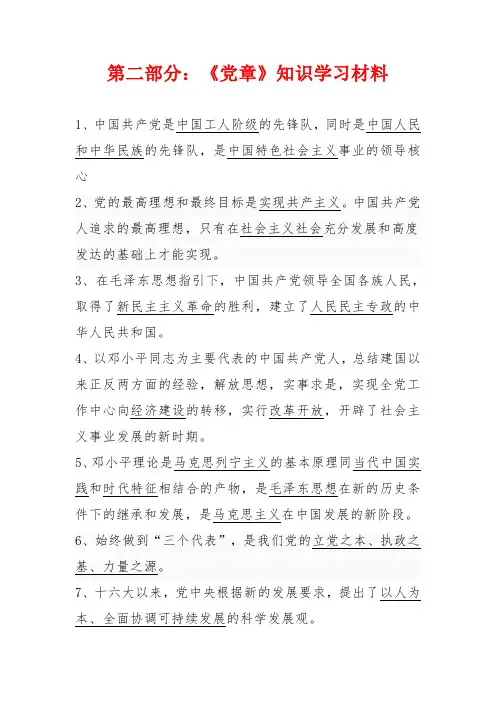 第二部分：《党章》知识学习材料

1、中国共产党是中国工人阶级的先锋队，同时是中国人民和中华民族的先锋队，是中国特色社会主义事业的领导核心

2、党的最高理想和最终目标是实现共产主义。中国共产党人追求的最高理想，只有在社会主义社会充分发展和高度发达的基础上才能实现。

3、在毛泽东思想指引下，中国共产党领导全国各族人民，取得了新民主主义革命的胜利，建立了人民民主专政的中华人民共和国。

4、以邓小平同志为主要代表的中国共产党人，总结建国以来正反两方面的经验，解放思想，实事求是，实现全党工作中心向经济建设的转移，实行改革开放，开辟了社会主义事业发展的新时期。

5、邓小平理论是马克思列宁主义的基本原理同当代中国实践和时代特征相结合的产物，是毛泽东思想在新的历史条件下的继承和发展，是马克思主义在中国发展的新阶段。

6、始终做到“三个代表”，是我们党的立党之本、执政之基、力量之源。

7、十六大以来，党中央根据新的发展要求，提出了以人为本、全面协调可持续发展的科学发展观。